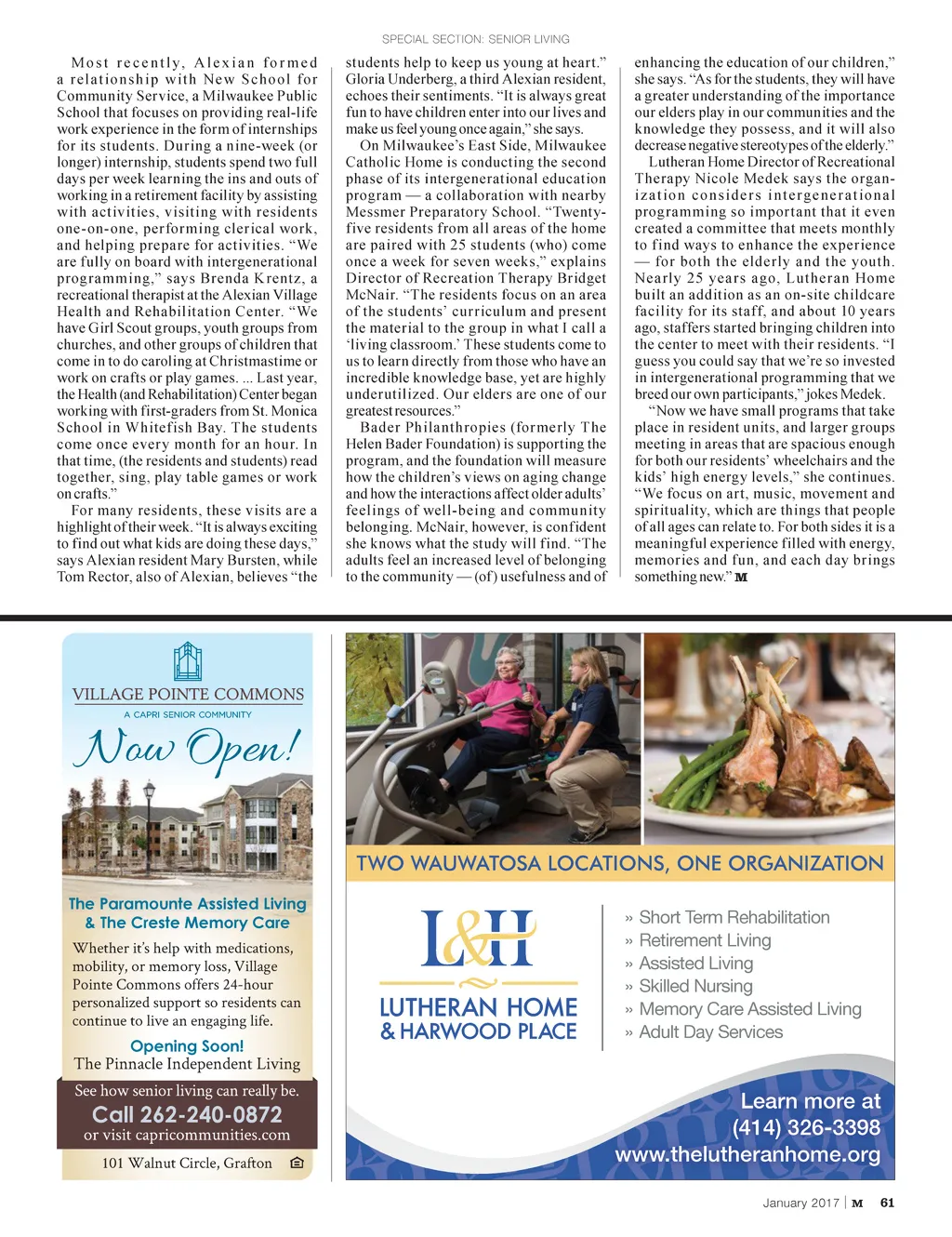 SPECIAL SECTION: SENIOR LIVING

Most recently, Alexian formed a relationship with New School for Community Service, a Milwaukee Public School that focuses on providing real-life work experience in the form of internships for its students. During a nine-week (or longer) internship, students spend two full days per week learning the ins and outs of working in a retirement facility by assisting with activities, visiting with residents one-on-one, performing clerical work, and helping prepare for activities. "We are fully on board with intergenerational programming," says Brenda Krentz, a recreational therapist at the Alexian Village Health and Rehabilitation Center. "We have Girl Scout groups, youth groups from churches, and other groups of children that come in to do caroling at Christmastime or work on crafts or play games. ... Last year, the Health (and Rehabilitation) Center began working with first-graders from St. Monica School in Whitefish Bay. The students come once every month for an hour. In that time, (the residents and students) read together, sing, play table games or work on crafts."

For many residents, these visits are a highlight of their week. "It is always exciting to find out what kids are doing these days," says Alexian resident Mary Bursten, while Tom Rector, also of Alexian, believes "the students help to keep us young at heart." Gloria Underberg, a third Alexian resident, echoes their sentiments. "It is always great fun to have children enter into our lives and make us feel young once again," she says.

On Milwaukee's East Side, Milwaukee Catholic Home is conducting the second phase of its intergenerational education program — a collaboration with nearby Messmer Preparatory School. "Twenty-five residents from all areas of the home are paired with 25 students (who) come once a week for seven weeks," explains Director of Recreation Therapy Bridget McNair. "The residents focus on an area of the students' curriculum and present the material to the group in what I call a 'living classroom.' These students come to us to learn directly from those who have an incredible knowledge base, yet are highly underutilized. Our elders are one of our greatest resources."

Bader Philanthropies (formerly The Helen Bader Foundation) is supporting the program, and the foundation will measure how the children's views on aging change and how the interactions affect older adults' feelings of well-being and community belonging. McNair, however, is confident she knows what the study will find. "The adults feel an increased level of belonging to the community — (of) usefulness and of enhancing the education of our children," she says. "As for the students, they will have a greater understanding of the importance our elders play in our communities and the knowledge they possess, and it will also decrease negative stereotypes of the elderly."

Lutheran Home Director of Recreational Therapy Nicole Medek says the organization considers intergenerational programming so important that it even created a committee that meets monthly to find ways to enhance the experience — for both the elderly and the youth. Nearly 25 years ago, Lutheran Home built an addition as an on-site childcare facility for its staff, and about 10 years ago, staffers started bringing children into the center to meet with their residents. "I guess you could say that we're so invested in intergenerational programming that we breed our own participants," jokes Medek.

"Now we have small programs that take place in resident units, and larger groups meeting in areas that are spacious enough for both our residents' wheelchairs and the kids' high energy levels," she continues. "We focus on art, music, movement and spirituality, which are things that people of all ages can relate to. For both sides it is a meaningful experience filled with energy, memories and fun, and each day brings something new." M

VILLAGE POINTE COMMONS
A CAPRI SENIOR COMMUNITY
Now Open!
The Paramounte Assisted Living & The Creste Memory Care
Whether it's help with medications, mobility, or memory loss, Village Pointe Commons offers 24-hour personalized support so residents can continue to live an engaging life.
Opening Soon!
The Pinnacle Independent Living
See how senior living can really be.
Call 262-240-0872
or visit capricommunities.com
101 Walnut Circle, Grafton

TWO WAUWATOSA LOCATIONS, ONE ORGANIZATION
L&H
LUTHERAN HOME & HARWOOD PLACE
» Short Term Rehabilitation
» Retirement Living
» Assisted Living
» Skilled Nursing
» Memory Care Assisted Living
» Adult Day Services
Learn more at (414) 326-3398 www.thelutheranhome.org

January 2017 | M 61